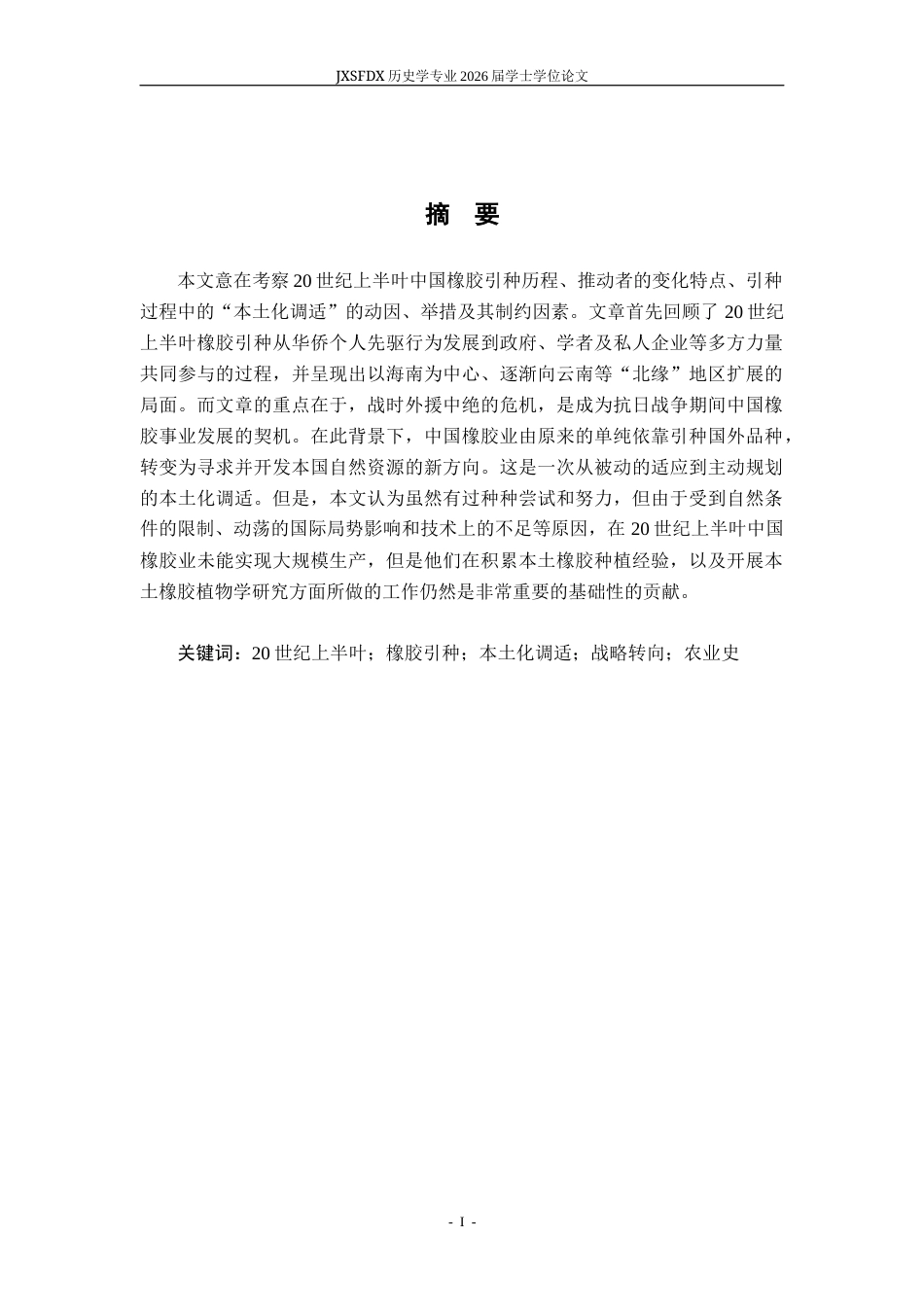 JXSFDX历史学专业2026届学士学位论文

摘 要

本文意在考察20世纪上半叶中国橡胶引种历程、推动者的变化特点、引种过程中的“本土化调适”的动因、举措及其制约因素。文章首先回顾了20世纪上半叶橡胶引种从华侨个人先驱行为发展到政府、学者及私人企业等多方力量共同参与的过程，并呈现出以海南为中心、逐渐向云南等“北缘”地区扩展的局面。而文章的重点在于，战时外援中绝的危机，是成为抗日战争期间中国橡胶事业发展的契机。在此背景下，中国橡胶业由原来的单纯依靠引种国外品种，转变为寻求并开发本国自然资源的新方向。这是一次从被动的适应到主动规划的本土化调适。但是，本文认为虽然有过种种尝试和努力，但由于受到自然条件的限制、动荡的国际局势影响和技术上的不足等原因，在20世纪上半叶中国橡胶业未能实现大规模生产，但是他们在积累本土橡胶种植经验，以及开展本土橡胶植物学研究方面所做的工作仍然是非常重要的基础性的贡献。

关键词：20世纪上半叶；橡胶引种；本土化调适；战略转向；农业史

- I -